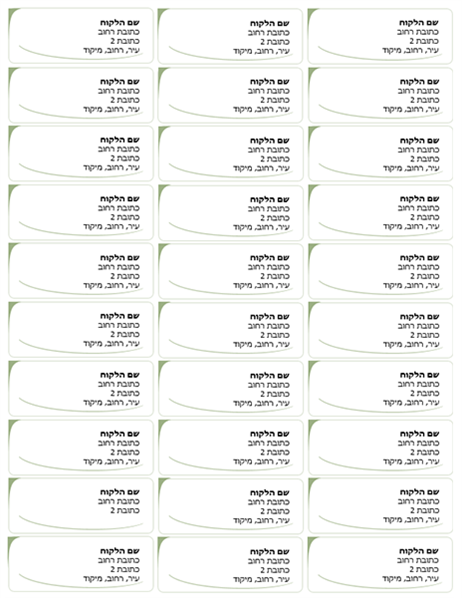 שם הלקוח
כתובת רחוב
כתובת 2
עיר, רחוב, מיקוד

שם הלקוח
כתובת רחוב
כתובת 2
עיר, רחוב, מיקוד

שם הלקוח
כתובת רחוב
כתובת 2
עיר, רחוב, מיקוד

שם הלקוח
כתובת רחוב
כתובת 2
עיר, רחוב, מיקוד

שם הלקוח
כתובת רחוב
כתובת 2
עיר, רחוב, מיקוד

שם הלקוח
כתובת רחוב
כתובת 2
עיר, רחוב, מיקוד

שם הלקוח
כתובת רחוב
כתובת 2
עיר, רחוב, מיקוד

שם הלקוח
כתובת רחוב
כתובת 2
עיר, רחוב, מיקוד

שם הלקוח
כתובת רחוב
כתובת 2
עיר, רחוב, מיקוד

שם הלקוח
כתובת רחוב
כתובת 2
עיר, רחוב, מיקוד

שם הלקוח
כתובת רחוב
כתובת 2
עיר, רחוב, מיקוד

שם הלקוח
כתובת רחוב
כתובת 2
עיר, רחוב, מיקוד

שם הלקוח
כתובת רחוב
כתובת 2
עיר, רחוב, מיקוד

שם הלקוח
כתובת רחוב
כתובת 2
עיר, רחוב, מיקוד

שם הלקוח
כתובת רחוב
כתובת 2
עיר, רחוב, מיקוד

שם הלקוח
כתובת רחוב
כתובת 2
עיר, רחוב, מיקוד

שם הלקוח
כתובת רחוב
כתובת 2
עיר, רחוב, מיקוד

שם הלקוח
כתובת רחוב
כתובת 2
עיר, רחוב, מיקוד

שם הלקוח
כתובת רחוב
כתובת 2
עיר, רחוב, מיקוד

שם הלקוח
כתובת רחוב
כתובת 2
עיר, רחוב, מיקוד

שם הלקוח
כתובת רחוב
כתובת 2
עיר, רחוב, מיקוד

שם הלקוח
כתובת רחוב
כתובת 2
עיר, רחוב, מיקוד

שם הלקוח
כתובת רחוב
כתובת 2
עיר, רחוב, מיקוד

שם הלקוח
כתובת רחוב
כתובת 2
עיר, רחוב, מיקוד

שם הלקוח
כתובת רחוב
כתובת 2
עיר, רחוב, מיקוד

שם הלקוח
כתובת רחוב
כתובת 2
עיר, רחוב, מיקוד

שם הלקוח
כתובת רחוב
כתובת 2

שם הלקוח
כתובת רחוב
כתובת 2
עיר, רחוב, מיקוד

שם הלקוח
כתובת רחוב
כתובת 2
עיר, רחוב, מיקוד

שם הלקוח
כתובת רחוב
כתובת 2
עיר, רחוב, מיקוד